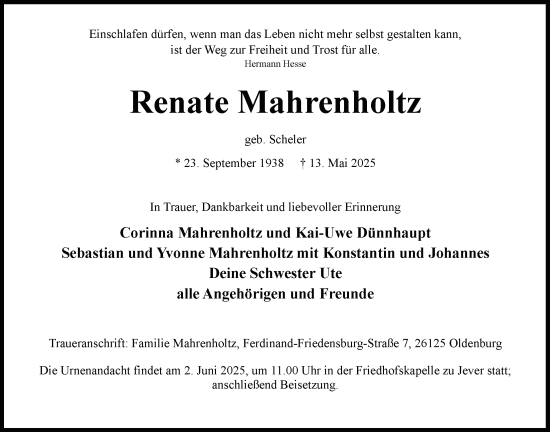 Einschlafen dürfen, wenn man das Leben nicht mehr selbst gestalten kann, ist der Weg zur Freiheit und Trost für alle.
Hermann Hesse

Renate Mahrenholtz

geb. Scheler

* 23. September 1938 † 13. Mai 2025

In Trauer, Dankbarkeit und liebevoller Erinnerung

Corinna Mahrenholtz und Kai-Uwe Dünnhaupt
Sebastian und Yvonne Mahrenholtz mit Konstantin und Johannes
Deine Schwester Ute
alle Angehörigen und Freunde

Traueranschrift: Familie Mahrenholtz, Ferdinand-Friedensburg-Straße 7, 26125 Oldenburg

Die Urnenandacht findet am 2. Juni 2025, um 11.00 Uhr in der Friedhofskapelle zu Jever statt; anschließend Beisetzung.